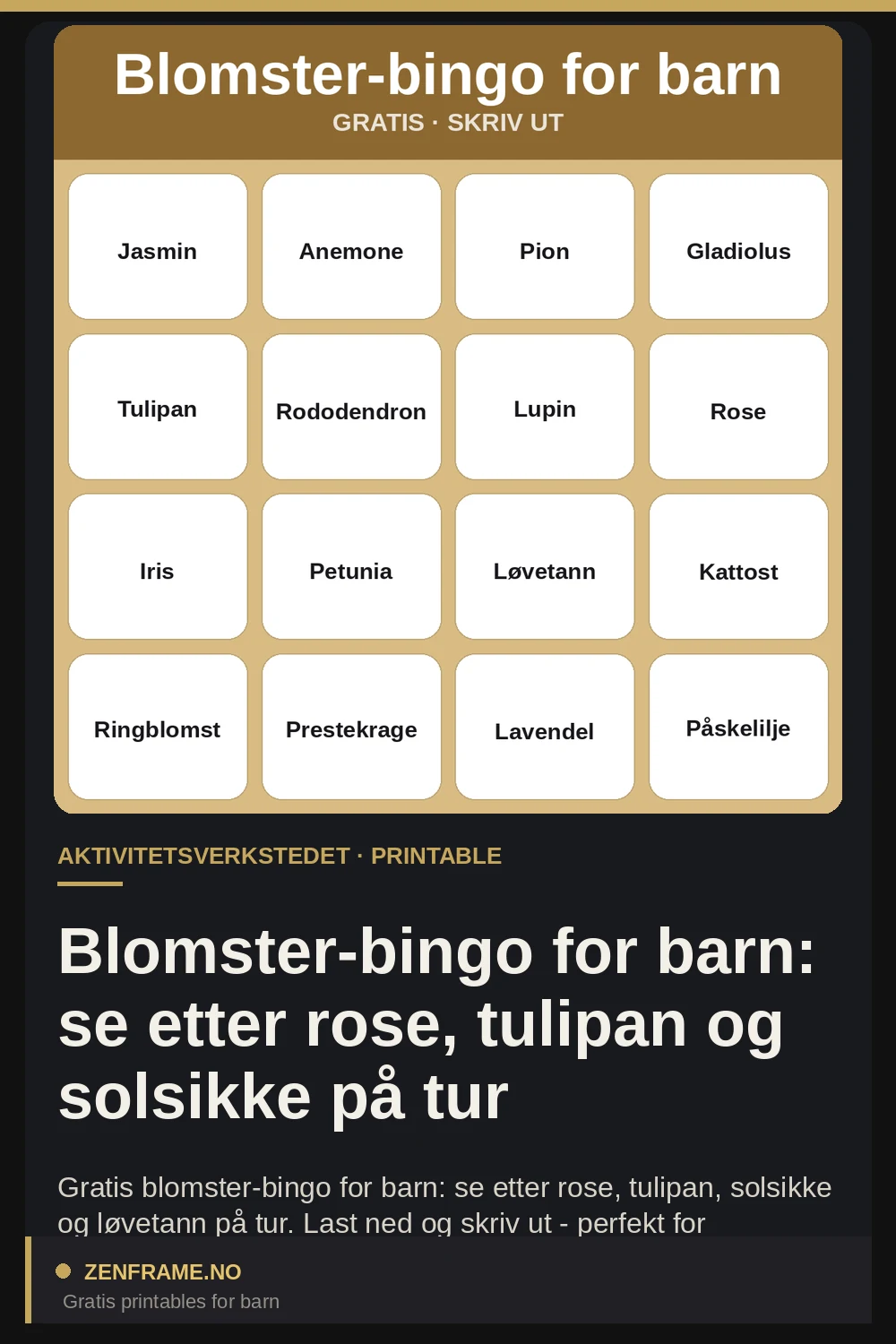 Blomster-bingo for barn
GRATIS · SKRIV UT

| Jasmin | Anemone | Pion | Gladiolus |
|---|---|---|---|
| Tulipan | Rododendron | Lupin | Rose |
| Iris | Petunia | Løvetann | Kattost |
| Ringblomst | Prestekrage | Lavendel | Påskelilje |

AKTIVITETSVERKSTEDET · PRINTABLE

Blomster-bingo for barn: se etter rose, tulipan og solsikke på tur

Gratis blomster-bingo for barn: se etter rose, tulipan, solsikke og løvetann på tur. Last ned og skriv ut - perfekt for

ZENFRAME.NO
Gratis printables for barn